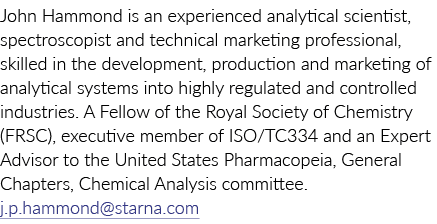 John Hammond is an experienced analytical scientist, spectroscopist and technical marketing professional, skilled in the development, production and marketing of analytical systems into highly regulated and controlled industries. A Fellow of the Royal Society of Chemistry (FRSC), executive member of ISO/TC334 and an Expert Advisor to the United States Pharmacopeia, General Chapters, Chemical Analysis committee.
j.p.hammond@starna.com